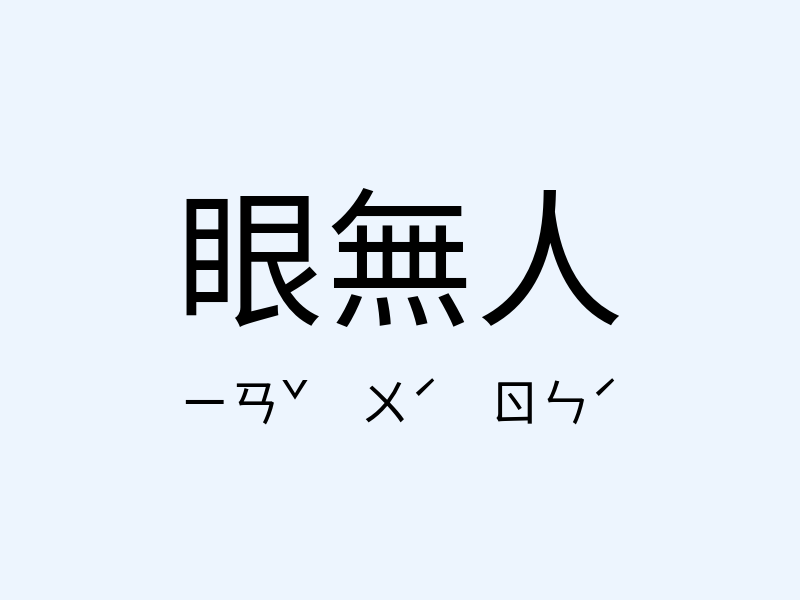 眼無人

ㄧㄢˇ ㄨˊ ㄖㄣˊ